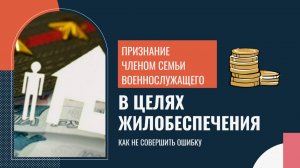 ПРИЗНАНИЕ ЧЛЕНОМ СЕМЬИ ВОЕННОСЛУЖАЩЕГО

В ЦЕЛЯХ ЖИЛОБЕСПЕЧЕНИЯ

КАК НЕ СОВЕРШИТЬ ОШИБКУ